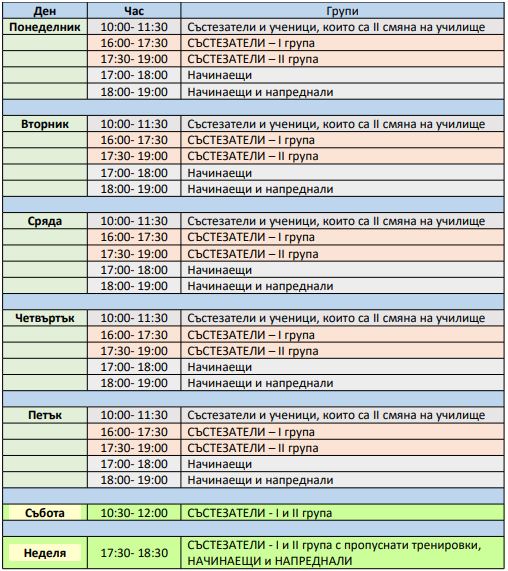 | Ден | Час | Групи |
|---|---|---|
| Понеделник | 10:00- 11:30 | Състезатели и ученици, които са II смяна на училище |
| | 16:00- 17:30 | СЪСТЕЗАТЕЛИ – I група |
| | 17:30- 19:00 | СЪСТЕЗАТЕЛИ – II група |
| | 17:00- 18:00 | Начинаещи |
| | 18:00- 19:00 | Начинаещи и напреднали |
| | | |
| Вторник | 10:00- 11:30 | Състезатели и ученици, които са II смяна на училище |
| | 16:00- 17:30 | СЪСТЕЗАТЕЛИ – I група |
| | 17:30- 19:00 | СЪСТЕЗАТЕЛИ – II група |
| | 17:00- 18:00 | Начинаещи |
| | 18:00- 19:00 | Начинаещи и напреднали |
| | | |
| Сряда | 10:00- 11:30 | Състезатели и ученици, които са II смяна на училище |
| | 16:00- 17:30 | СЪСТЕЗАТЕЛИ – I група |
| | 17:30- 19:00 | СЪСТЕЗАТЕЛИ – II група |
| | 17:00- 18:00 | Начинаещи |
| | 18:00- 19:00 | Начинаещи и напреднали |
| | | |
| Четвъртък | 10:00- 11:30 | Състезатели и ученици, които са II смяна на училище |
| | 16:00- 17:30 | СЪСТЕЗАТЕЛИ – I група |
| | 17:30- 19:00 | СЪСТЕЗАТЕЛИ – II група |
| | 17:00- 18:00 | Начинаещи |
| | 18:00- 19:00 | Начинаещи и напреднали |
| | | |
| Петък | 10:00- 11:30 | Състезатели и ученици, които са II смяна на училище |
| | 16:00- 17:30 | СЪСТЕЗАТЕЛИ – I група |
| | 17:30- 19:00 | СЪСТЕЗАТЕЛИ – II група |
| | 17:00- 18:00 | Начинаещи |
| | 18:00- 19:00 | Начинаещи и напреднали |
| | | |
| Събота | 10:30- 12:00 | СЪСТЕЗАТЕЛИ - I и II група |
| | | |
| Неделя | 17:30- 18:30 | СЪСТЕЗАТЕЛИ - I и II група с пропуснати тренировки, НАЧИНАЕЩИ и НАПРЕДНАЛИ |